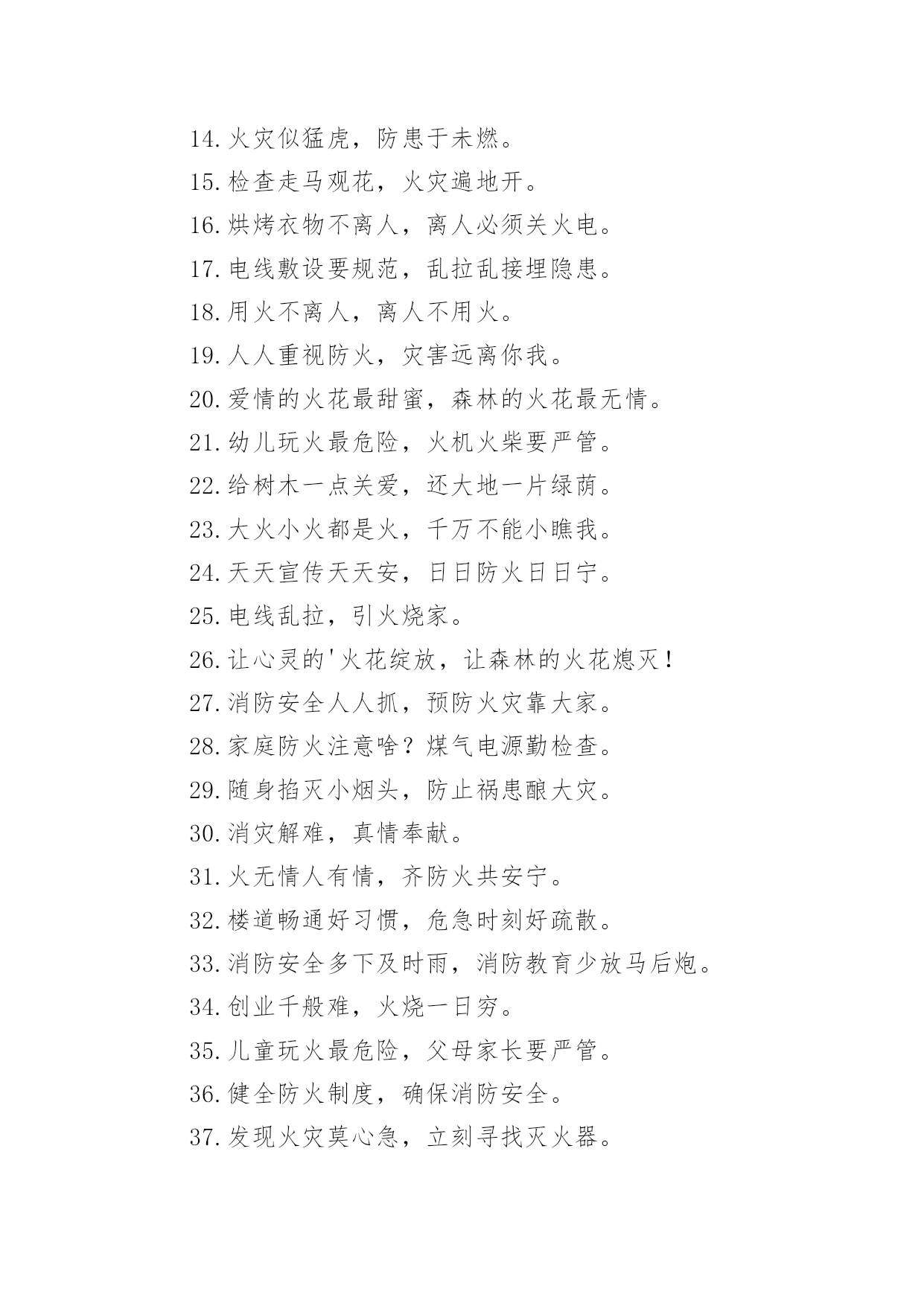 14.火灾似猛虎，防患于未燃。

15.检查走马观花，火灾遍地开。

16.烘烤衣物不离人，离人必须关火电。

17.电线敷设要规范，乱拉乱接埋隐患。

18.用火不离人，离人不用火。

19.人人重视防火，灾害远离你我。

20.爱情的火花最甜蜜，森林的火花最无情。

21.幼儿玩火最危险，火机火柴要严管。

22.给树木一点关爱，还大地一片绿荫。

23.大火小火都是火，千万不能小瞧我。

24.天天宣传天天安，日日防火日日宁。

25.电线乱拉，引火烧家。

26.让心灵的'火花绽放，让森林的火花熄灭！

27.消防安全人人抓，预防火灾靠大家。

28.家庭防火注意啥？煤气电源勤检查。

29.随身掐灭小烟头，防止祸患酿大灾。

30.消灾解难，真情奉献。

31.火无情人有情，齐防火共安宁。

32.楼道畅通好习惯，危急时刻好疏散。

33.消防安全多下及时雨，消防教育少放马后炮。

34.创业千般难，火烧一日穷。

35.儿童玩火最危险，父母家长要严管。

36.健全防火制度，确保消防安全。

37.发现火灾莫心急，立刻寻找灭火器。